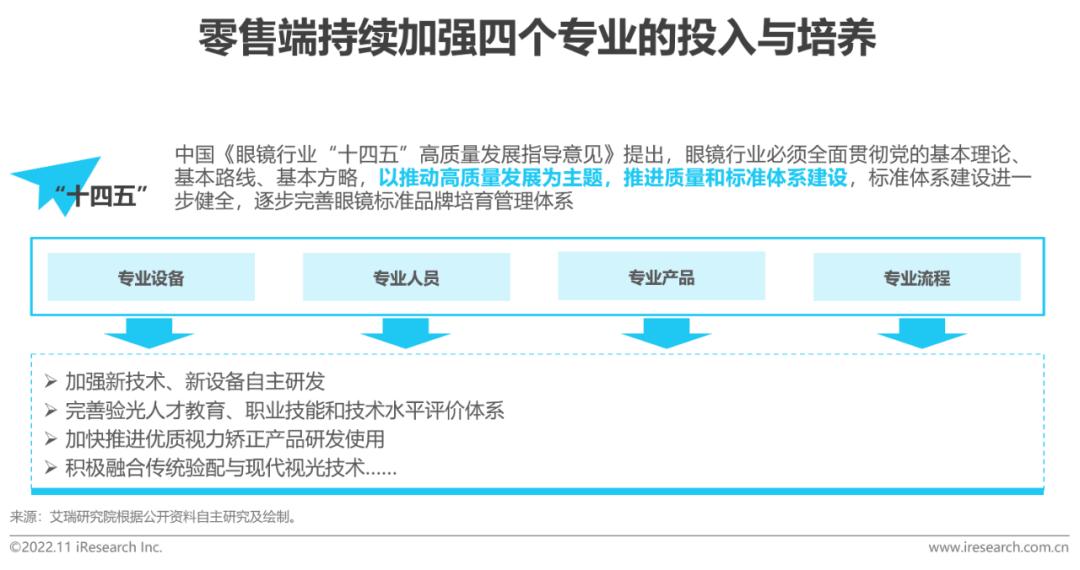 零售端持续加强四个专业的投入与培养

“十四五”

中国《眼镜行业“十四五”高质量发展指导意见》提出，眼镜行业必须全面贯彻党的基本理论、基本路线、基本方略，以推动高质量发展为主题，推进质量和标准体系建设，标准体系建设进一步健全，逐步完善眼镜标准品牌培育管理体系

专业设备

专业人员

专业产品

专业流程

➢ 加强新技术、新设备自主研发
➢ 完善验光人才教育、职业技能和技术水平评价体系
➢ 加快推进优质视力矫正产品研发使用
➢ 积极融合传统验配与现代视光技术......

来源：艾瑞研究院根据公开资料自主研究及绘制。

©2022.11 iResearch Inc.

www.iresearch.com.cn